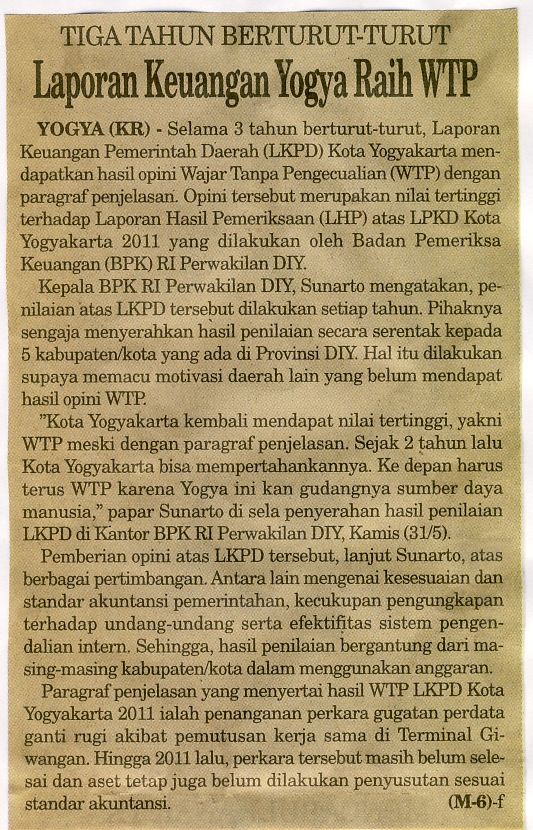 TIGA TAHUN BERTURUT-TURUT

Laporan Keuangan Yogya Raih WTP

YOGYA (KR) - Selama 3 tahun berturut-turut, Laporan Keuangan Pemerintah Daerah (LKPD) Kota Yogyakarta mendapatkan hasil opini Wajar Tanpa Pengecualian (WTP) dengan paragraf penjelasan. Opini tersebut merupakan nilai tertinggi terhadap Laporan Hasil Pemeriksaan (LHP) atas LPKD Kota Yogyakarta 2011 yang dilakukan oleh Badan Pemeriksa Keuangan (BPK) RI Perwakilan DIY.

Kepala BPK RI Perwakilan DIY, Sunarto mengatakan, penilaian atas LKPD tersebut dilakukan setiap tahun. Pihaknya sengaja menyerahkan hasil penilaian secara serentak kepada 5 kabupaten/kota yang ada di Provinsi DIY. Hal itu dilakukan supaya memacu motivasi daerah lain yang belum mendapat hasil opini WTP.

"Kota Yogyakarta kembali mendapat nilai tertinggi, yakni WTP meski dengan paragraf penjelasan. Sejak 2 tahun lalu Kota Yogyakarta bisa mempertahankannya. Ke depan harus terus WTP karena Yogya ini kan gudangnya sumber daya manusia," papar Sunarto di sela penyerahan hasil penilaian LKPD di Kantor BPK RI Perwakilan DIY, Kamis (31/5).

Pemberian opini atas LKPD tersebut, lanjut Sunarto, atas berbagai pertimbangan. Antara lain mengenai kesesuaian dan standar akuntansi pemerintahan, kecukupan pengungkapan terhadap undang-undang serta efektifitas sistem pengendalian intern. Sehingga, hasil penilaian bergantung dari masing-masing kabupaten/kota dalam menggunakan anggaran.

Paragraf penjelasan yang menyertai hasil WTP LKPD Kota Yogyakarta 2011 ialah penanganan perkara gugatan perdata ganti rugi akibat pemutusan kerja sama di Terminal Giwangan. Hingga 2011 lalu, perkara tersebut masih belum selesai dan aset tetap juga belum dilakukan penyusutan sesuai standar akuntansi. (M-6)-f